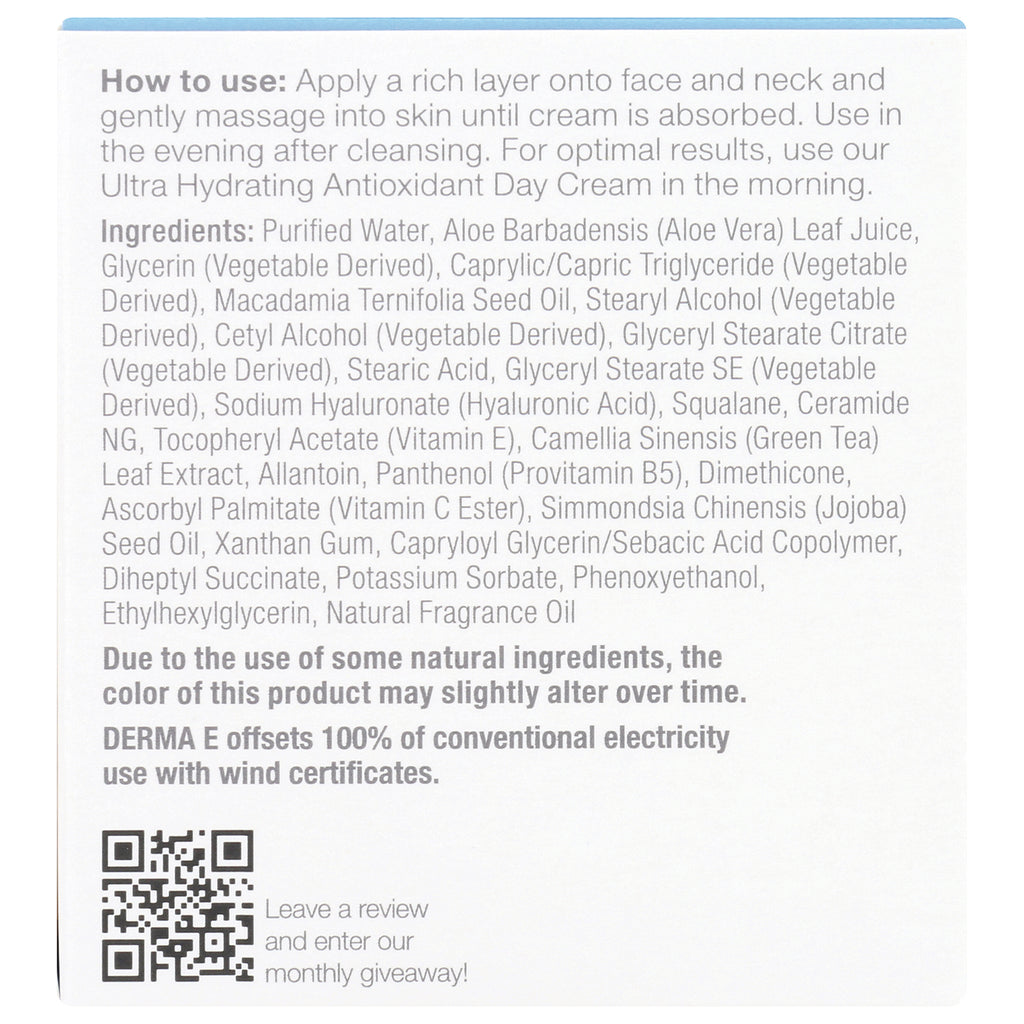 How to use: Apply a rich layer onto face and neck and gently massage into skin until cream is absorbed. Use in the evening after cleansing. For optimal results, use our Ultra Hydrating Antioxidant Day Cream in the morning.

Ingredients: Purified Water, Aloe Barbadensis (Aloe Vera) Leaf Juice, Glycerin (Vegetable Derived), Caprylic/Capric Triglyceride (Vegetable Derived), Macadamia Ternifolia Seed Oil, Stearyl Alcohol (Vegetable Derived), Cetyl Alcohol (Vegetable Derived), Glyceryl Stearate Citrate (Vegetable Derived), Stearic Acid, Glyceryl Stearate SE (Vegetable Derived), Sodium Hyaluronate (Hyaluronic Acid), Squalane, Ceramide NG, Tocopheryl Acetate (Vitamin E), Camellia Sinensis (Green Tea) Leaf Extract, Allantoin, Panthenol (Provitamin B5), Dimethicone, Ascorbyl Palmitate (Vitamin C Ester), Simmondsia Chinensis (Jojoba) Seed Oil, Xanthan Gum, Capryloyl Glycerin/Sebacic Acid Copolymer, Diheptyl Succinate, Potassium Sorbate, Phenoxyethanol, Ethylhexylglycerin, Natural Fragrance Oil

Due to the use of some natural ingredients, the color of this product may slightly alter over time.

DERMA E offsets 100% of conventional electricity use with wind certificates.

Leave a review and enter our monthly giveaway!